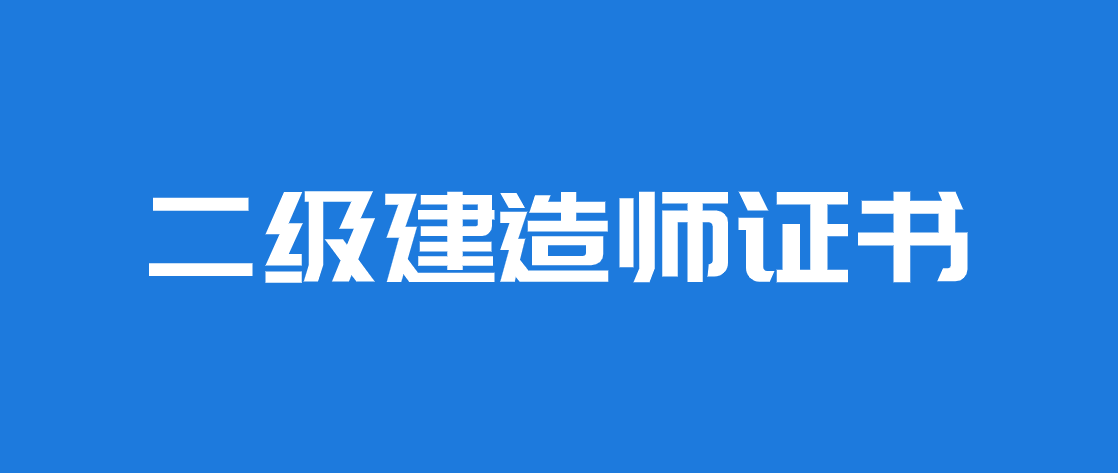 二级建造师证书